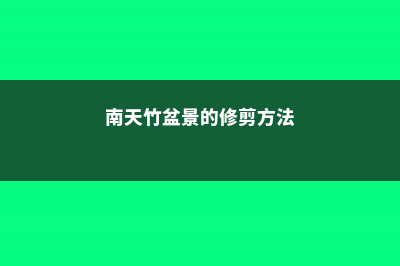 南天竹盆景的修剪方法